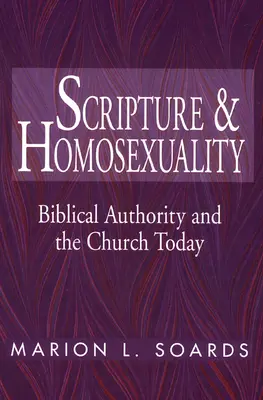 SCRIPTURE &
HOMOSEXUALITY

Biblical Authority and the Church Today

MARION L. SOARDS